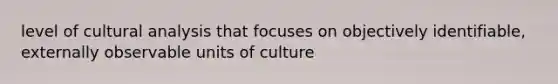 level of cultural analysis that focuses on objectively identifiable, externally observable units of culture